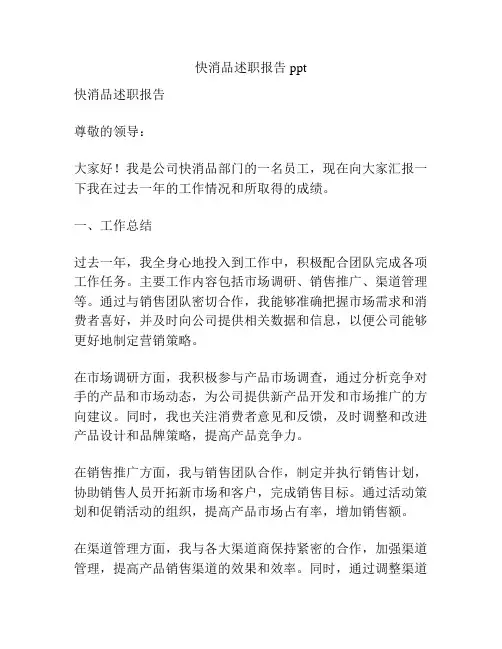 快消品述职报告 ppt

快消品述职报告

尊敬的领导：

大家好！我是公司快消品部门的一名员工，现在向大家汇报一下我在过去一年的工作情况和所取得的成绩。

一、工作总结

过去一年，我全身心地投入到工作中，积极配合团队完成各项工作任务。主要工作内容包括市场调研、销售推广、渠道管理等。通过与销售团队密切合作，我能够准确把握市场需求和消费者喜好，并及时向公司提供相关数据和信息，以便公司能够更好地制定营销策略。

在市场调研方面，我积极参与产品市场调查，通过分析竞争对手的产品和市场动态，为公司提供新产品开发和市场推广的方向建议。同时，我也关注消费者意见和反馈，及时调整和改进产品设计和品牌策略，提高产品竞争力。

在销售推广方面，我与销售团队合作，制定并执行销售计划，协助销售人员开拓新市场和客户，完成销售目标。通过活动策划和促销活动的组织，提高产品市场占有率，增加销售额。

在渠道管理方面，我与各大渠道商保持紧密的合作，加强渠道管理，提高产品销售渠道的效果和效率。同时，通过调整渠道